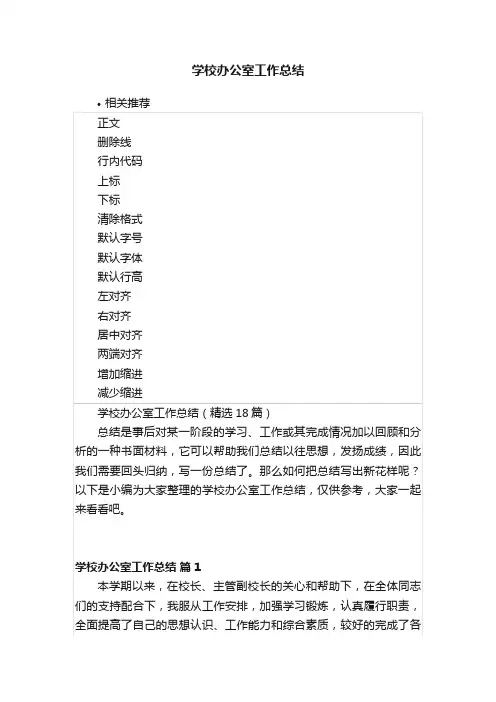 学校办公室工作总结

• 相关推荐

正文
删除线
行内代码
上标
下标
清除格式
默认字号
默认字体
默认行高
左对齐
右对齐
居中对齐
两端对齐
增加缩进
减少缩进

学校办公室工作总结（精选 18 篇）

总结是事后对某一阶段的学习、工作或其完成情况加以回顾和分析的一种书面材料，它可以帮助我们总结以往思想，发扬成绩，因此我们需要回头归纳，写一份总结了。那么如何把总结写出新花样呢？以下是小编为大家整理的学校办公室工作总结，仅供参考，大家一起来看看吧。

学校办公室工作总结 篇 1

本学期以来，在校长、主管副校长的关心和帮助下，在全体同志们的支持配合下，我服从工作安排，加强学习锻炼，认真履行职责，全面提高了自己的思想认识、工作能力和综合素质，较好的完成了各